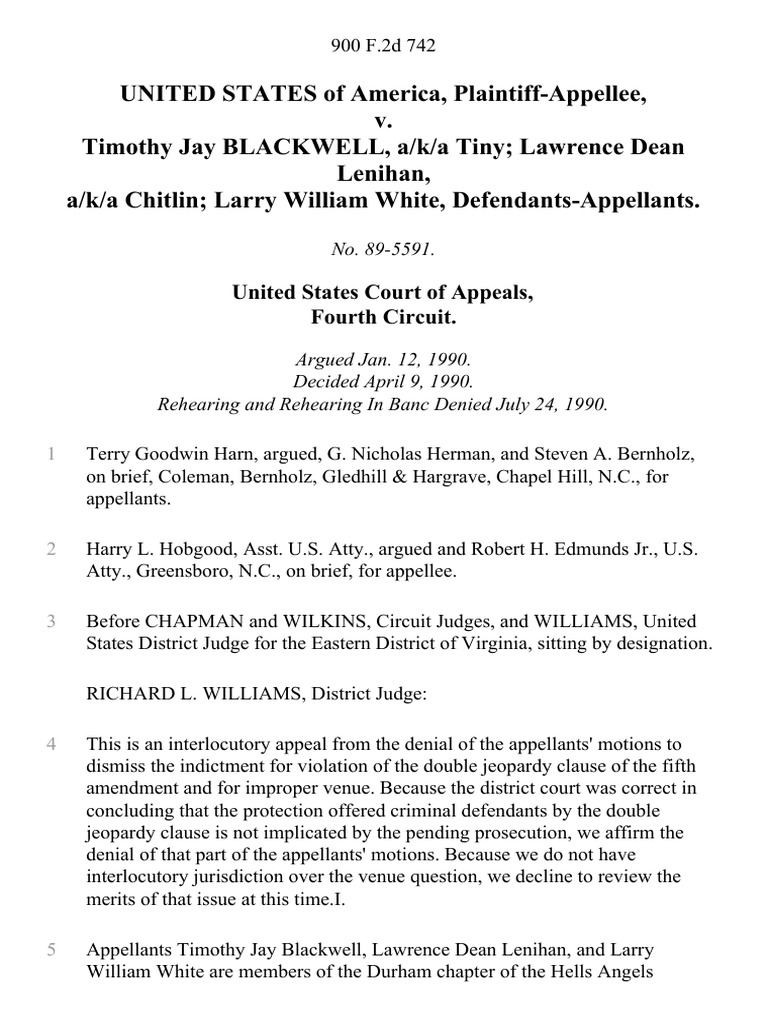 900 F.2d 742

UNITED STATES of America, Plaintiff-Appellee,
v.
Timothy Jay BLACKWELL, a/k/a Tiny; Lawrence Dean Lenihan,
a/k/a Chitlin; Larry William White, Defendants-Appellants.

No. 89-5591.

United States Court of Appeals,
Fourth Circuit.

Argued Jan. 12, 1990.
Decided April 9, 1990.
Rehearing and Rehearing In Banc Denied July 24, 1990.

1 Terry Goodwin Harn, argued, G. Nicholas Herman, and Steven A. Bernholz, on brief, Coleman, Bernholz, Gledhill & Hargrave, Chapel Hill, N.C., for appellants.

2 Harry L. Hobgood, Asst. U.S. Atty., argued and Robert H. Edmunds Jr., U.S. Atty., Greensboro, N.C., on brief, for appellee.

3 Before CHAPMAN and WILKINS, Circuit Judges, and WILLIAMS, United States District Judge for the Eastern District of Virginia, sitting by designation.

RICHARD L. WILLIAMS, District Judge:

4 This is an interlocutory appeal from the denial of the appellants' motions to dismiss the indictment for violation of the double jeopardy clause of the fifth amendment and for improper venue. Because the district court was correct in concluding that the protection offered criminal defendants by the double jeopardy clause is not implicated by the pending prosecution, we affirm the denial of that part of the appellants' motions. Because we do not have interlocutory jurisdiction over the venue question, we decline to review the merits of that issue at this time.I.

5 Appellants Timothy Jay Blackwell, Lawrence Dean Lenihan, and Larry William White are members of the Durham chapter of the Hells Angels